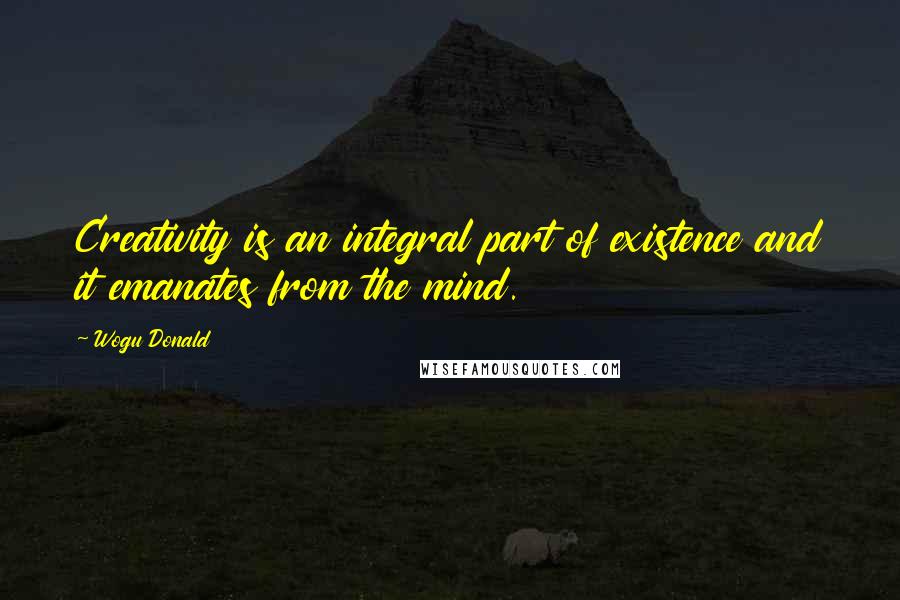 Creativity is an integral part of existence and it emanates from the mind.

~ Wogu Donald

WISEFAMOUSQUOTES.COM